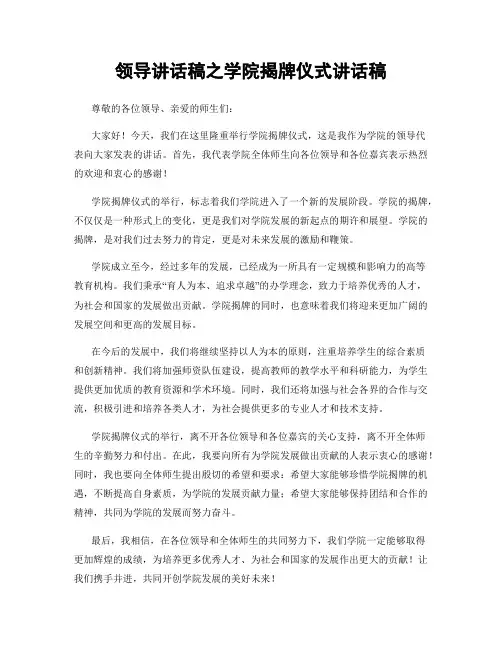 领导讲话稿之学院揭牌仪式讲话稿

尊敬的各位领导、亲爱的师生们:

大家好！今天，我们在这里隆重举行学院揭牌仪式，这是我作为学院的领导代表向大家发表的讲话。首先，我代表学院全体师生向各位领导和各位嘉宾表示热烈的欢迎和衷心的感谢！

学院揭牌仪式的举行，标志着我们学院进入了一个新的发展阶段。学院的揭牌，不仅仅是一种形式上的变化，更是我们对学院发展的新起点的期许和展望。学院的揭牌，是对我们过去努力的肯定，更是对未来发展的激励和鞭策。

学院成立至今，经过多年的发展，已经成为一所具有一定规模和影响力的高等教育机构。我们秉承“育人为本、追求卓越”的办学理念，致力于培养优秀的人才，为社会和国家的发展做出贡献。学院揭牌的同时，也意味着我们将迎来更加广阔的发展空间和更高的发展目标。

在今后的发展中，我们将继续坚持以人为本的原则，注重培养学生的综合素质和创新精神。我们将加强师资队伍建设，提高教师的教学水平和科研能力，为学生提供更加优质的教育资源和学术环境。同时，我们还将加强与社会各界的合作与交流，积极引进和培养各类人才，为社会提供更多的专业人才和技术支持。

学院揭牌仪式的举行，离不开各位领导和各位嘉宾的关心支持，离不开全体师生的辛勤努力和付出。在此，我要向所有为学院发展做出贡献的人表示衷心的感谢！同时，我也要向全体师生提出殷切的希望和要求：希望大家能够珍惜学院揭牌的机遇，不断提高自身素质，为学院的发展贡献力量；希望大家能够保持团结和合作的精神，共同为学院的发展而努力奋斗。

最后，我相信，在各位领导和全体师生的共同努力下，我们学院一定能够取得更加辉煌的成绩，为培养更多优秀人才、为社会和国家的发展作出更大的贡献！让我们携手并进，共同开创学院发展的美好未来！